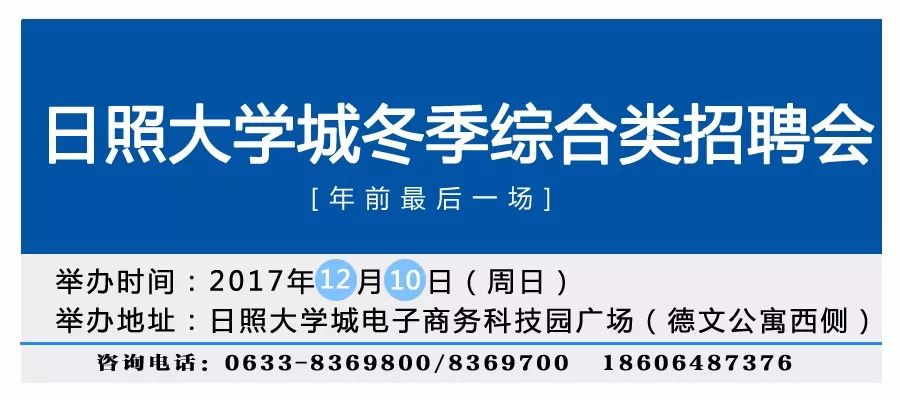 日照大学城冬季综合类招聘会

[年前最后一场]

举办时间：2017年12月10日（周日）

举办地址：日照大学城电子商务科技园广场（德文公寓西侧）

咨询电话：0633-8369800/8369700　18606487376